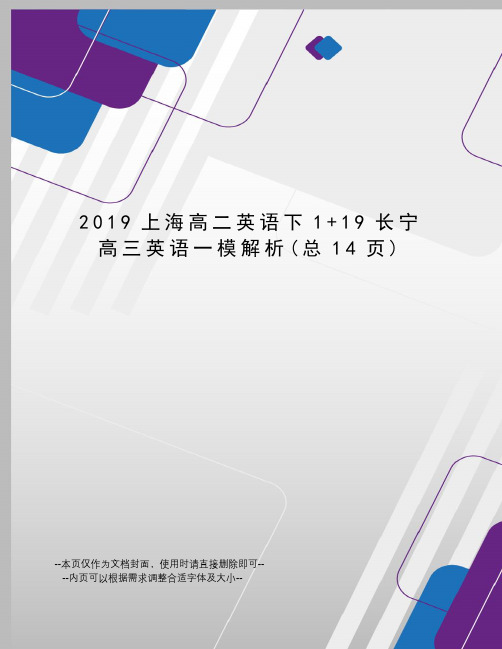 2019 上海高二英语下 1+19 长宁高三英语一模解析(总 14 页)

--本页仅作为文档封面，使用时请直接删除即可--
--内页可以根据需求调整合适字体及大小--